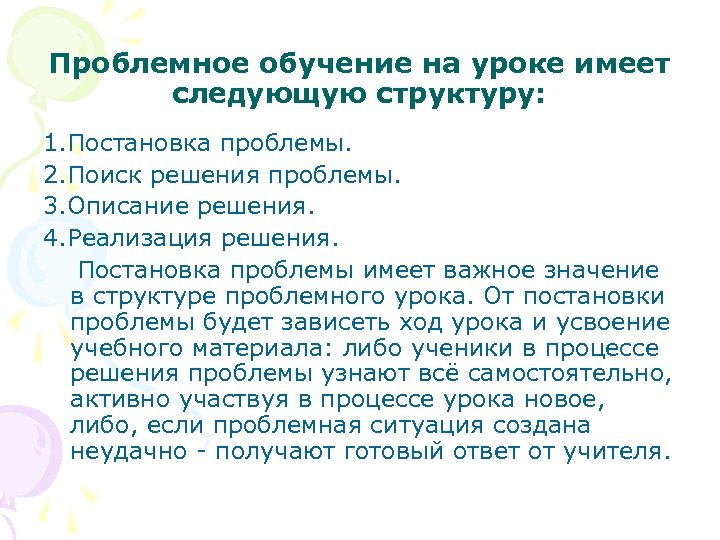 Проблемное обучение на уроке имеет следующую структуру:

1.Постановка проблемы.
2.Поиск решения проблемы.
3.Описание решения.
4.Реализация решения.

Постановка проблемы имеет важное значение в структуре проблемного урока. От постановки проблемы будет зависеть ход урока и усвоение учебного материала: либо ученики в процессе решения проблемы узнают всё самостоятельно, активно участвуя в процессе урока новое, либо, если проблемная ситуация создана неудачно - получают готовый ответ от учителя.